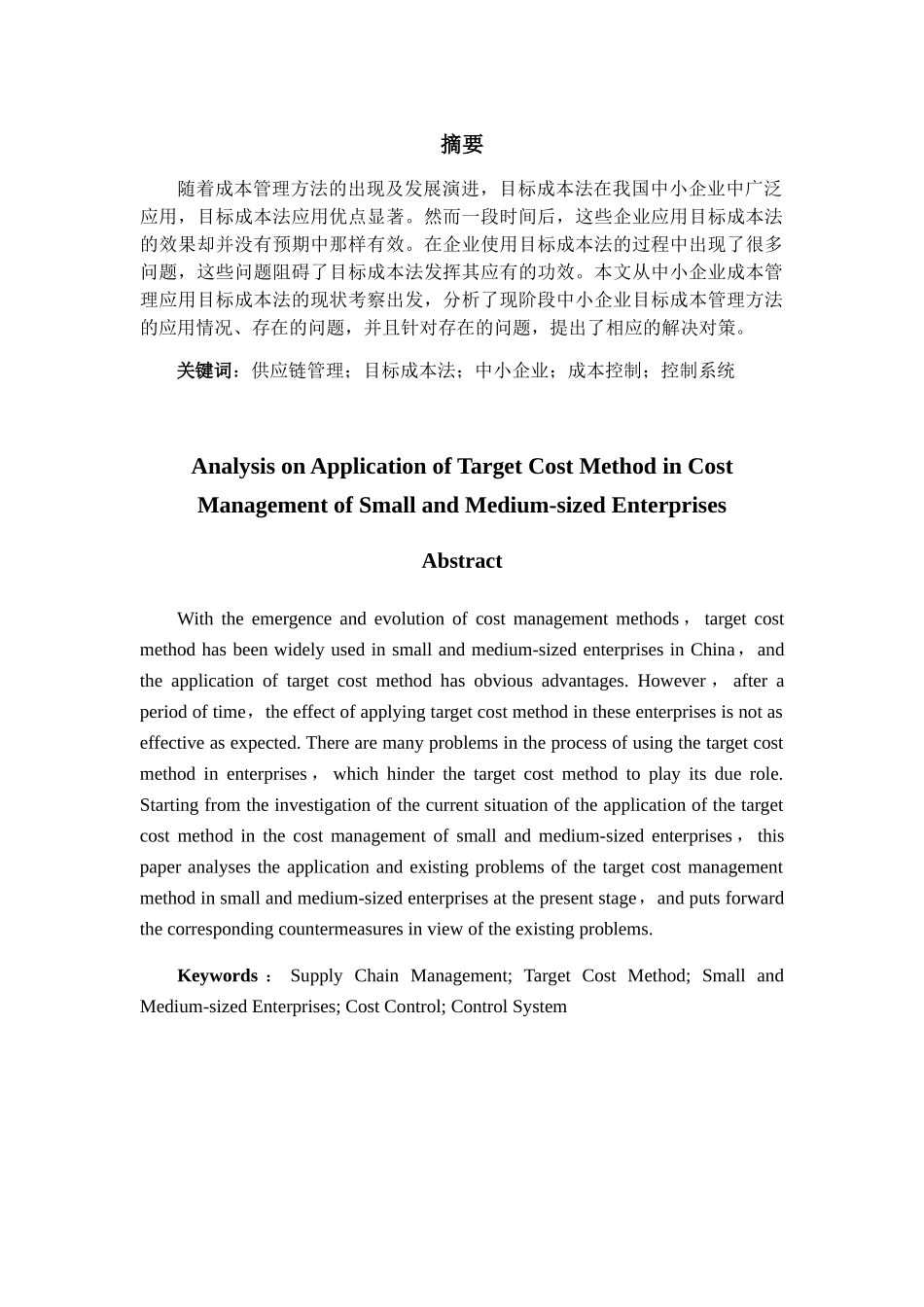 摘要

随着成本管理方法的出现及发展演进，目标成本法在我国中小企业中广泛应用，目标成本法应用优点显著。然而一段时间后，这些企业应用目标成本法的效果却并没有预期中那样有效。在企业使用目标成本法的过程中出现了很多问题，这些问题阻碍了目标成本法发挥其应有的功效。本文从中小企业成本管理应用目标成本法的现状考察出发，分析了现阶段中小企业目标成本管理方法的应用情况、存在的问题，并且针对存在的问题，提出了相应的解决对策。

关键词：供应链管理；目标成本法；中小企业；成本控制；控制系统

Analysis on Application of Target Cost Method in Cost Management of Small and Medium-sized Enterprises

Abstract

With the emergence and evolution of cost management methods， target cost method has been widely used in small and medium-sized enterprises in China， and the application of target cost method has obvious advantages. However， after a period of time，the effect of applying target cost method in these enterprises is not as effective as expected. There are many problems in the process of using the target cost method in enterprises， which hinder the target cost method to play its due role. Starting from the investigation of the current situation of the application of the target cost method in the cost management of small and medium-sized enterprises， this paper analyses the application and existing problems of the target cost management method in small and medium-sized enterprises at the present stage，and puts forward the corresponding countermeasures in view of the existing problems.

Keywords： Supply Chain Management; Target Cost Method; Small and Medium-sized Enterprises; Cost Control; Control System